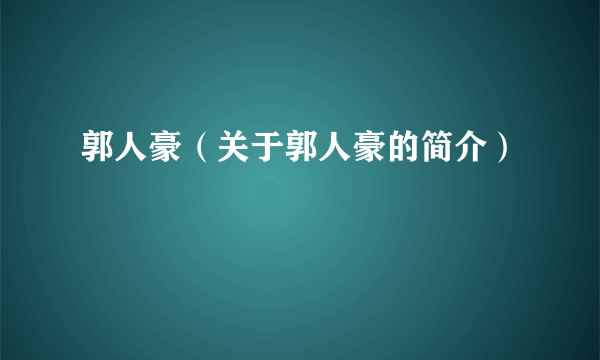 郭人豪（关于郭人豪的简介）